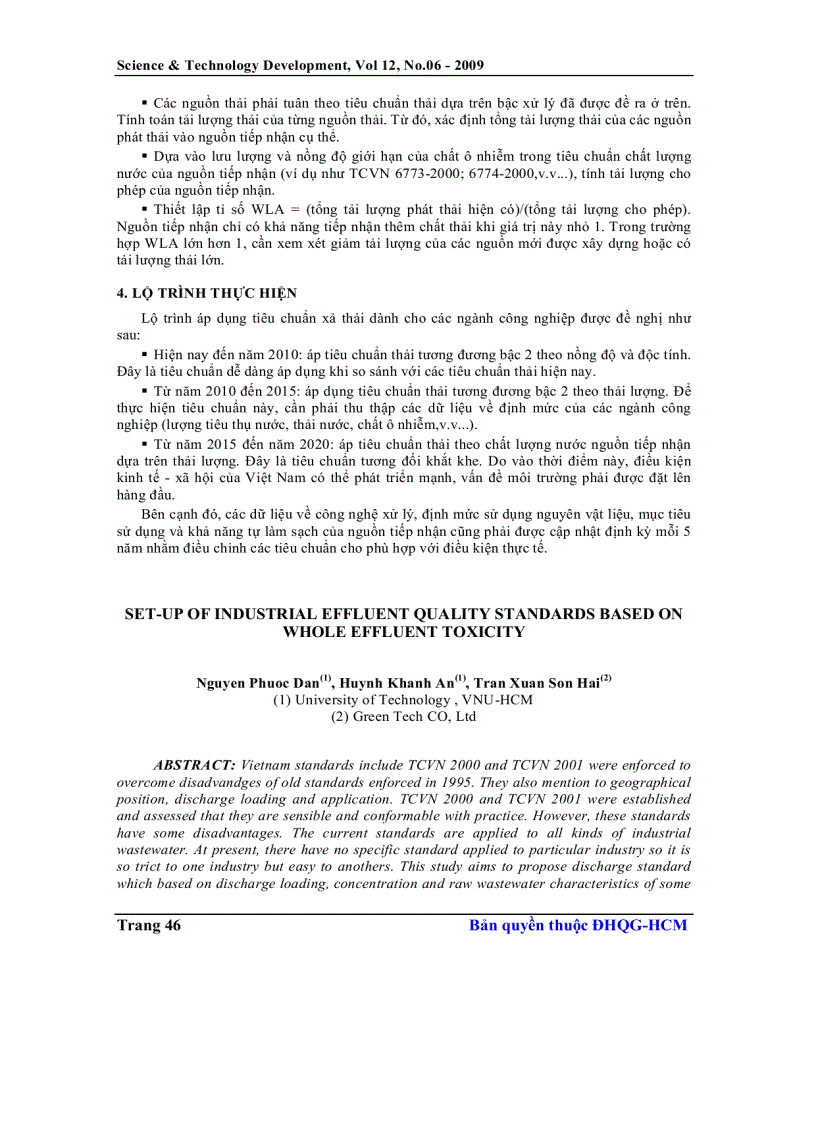 Science & Technology Development, Vol 12, No.06 - 2009

▪ Các nguồn thải phải tuân theo tiêu chuẩn thải dựa trên bậc xử lý đã được đề ra ở trên. Tính toán tải lượng thải của từng nguồn thải. Từ đó, xác định tổng tải lượng thải của các nguồn phát thải vào nguồn tiếp nhận cụ thể.

▪ Dựa vào lưu lượng và nồng độ giới hạn của chất ô nhiễm trong tiêu chuẩn chất lượng nước của nguồn tiếp nhận (ví dụ như TCVN 6773-2000; 6774-2000,v.v...), tính tải lượng cho phép của nguồn tiếp nhận.

▪ Thiết lập tỉ số WLA = (tổng tải lượng phát thải hiện có)/(tổng tải lượng cho phép). Nguồn tiếp nhận chỉ có khả năng tiếp nhận thêm chất thải khi giá trị này nhỏ 1. Trong trường hợp WLA lớn hơn 1, cần xem xét giảm tải lượng của các nguồn mới được xây dựng hoặc có tải lượng thải lớn.

4. LỘ TRÌNH THỰC HIỆN

Lộ trình áp dụng tiêu chuẩn xả thải dành cho các ngành công nghiệp được đề nghị như sau:

▪ Hiện nay đến năm 2010: áp tiêu chuẩn thải tương đương bậc 2 theo nồng độ và độc tính. Đây là tiêu chuẩn dễ dàng áp dụng khi so sánh với các tiêu chuẩn thải hiện nay.

▪ Từ năm 2010 đến 2015: áp dụng tiêu chuẩn thải tương đương bậc 2 theo thải lượng. Để thực hiện tiêu chuẩn này, cần phải thu thập các dữ liệu về định mức của các ngành công nghiệp (lượng tiêu thụ nước, thải nước, chất ô nhiễm,v.v...).

▪ Từ năm 2015 đến năm 2020: áp tiêu chuẩn thải theo chất lượng nước nguồn tiếp nhận dựa trên thải lượng. Đây là tiêu chuẩn tương đối khắt khe. Do vào thời điểm này, điều kiện kinh tế - xã hội của Việt Nam có thể phát triển mạnh, vấn đề môi trường phải được đặt lên hàng đầu.

Bên cạnh đó, các dữ liệu về công nghệ xử lý, định mức sử dụng nguyên vật liệu, mục tiêu sử dụng và khả năng tự làm sạch của nguồn tiếp nhận cũng phải được cập nhật định kỳ mỗi 5 năm nhằm điều chỉnh các tiêu chuẩn cho phù hợp với điều kiện thực tế.

SET-UP OF INDUSTRIAL EFFLUENT QUALITY STANDARDS BASED ON WHOLE EFFLUENT TOXICITY

Nguyen Phuoc Dan$^{(1)}$, Huynh Khanh An$^{(1)}$, Tran Xuan Son Hai$^{(2)}$
(1) University of Technology , VNU-HCM
(2) Green Tech CO, Ltd

ABSTRACT: Vietnam standards include TCVN 2000 and TCVN 2001 were enforced to overcome disadvandges of old standards enforced in 1995. They also mention to geographical position, discharge loading and application. TCVN 2000 and TCVN 2001 were established and assessed that they are sensible and conformable with practice. However, these standards have some disadvantages. The current standards are applied to all kinds of industrial wastewater. At present, there have no specific standard applied to particular industry so it is so trict to one industry but easy to anothers. This study aims to propose discharge standard which based on discharge loading, concentration and raw wastewater characteristics of some

Trang 46 Bản quyền thuộc ĐHQG-HCM